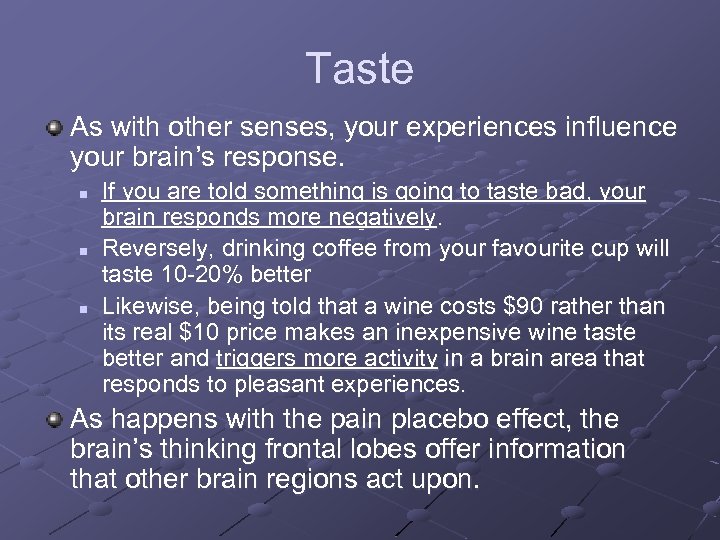 Taste

As with other senses, your experiences influence your brain's response.

If you are told something is going to taste bad, your brain responds more negatively.

Reversely, drinking coffee from your favourite cup will taste 10-20% better

Likewise, being told that a wine costs \$90 rather than its real \$10 price makes an inexpensive wine taste better and triggers more activity in a brain area that responds to pleasant experiences.

As happens with the pain placebo effect, the brain's thinking frontal lobes offer information that other brain regions act upon.